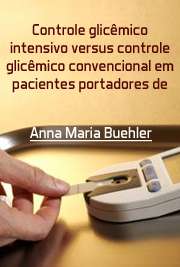 Controle glicêmico intensivo versus controle glicêmico convencional em pacientes portadores de

Anna Maria Buehler